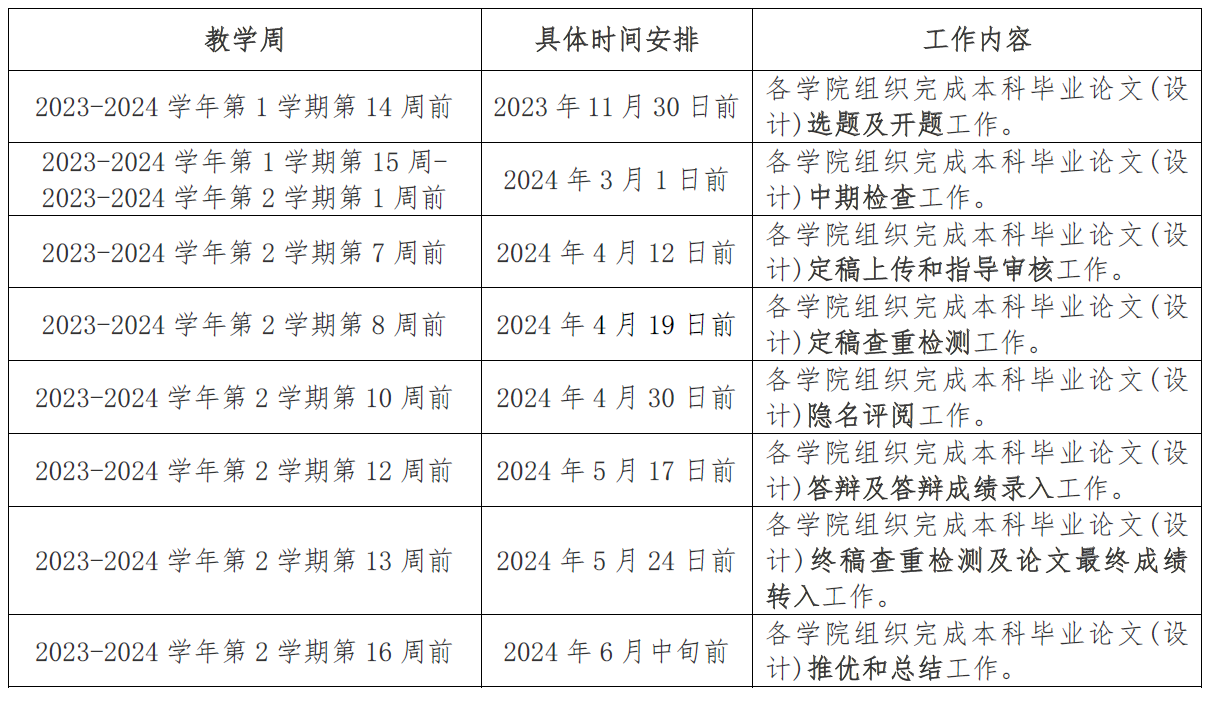 | 教学周 | 具体时间安排 | 工作内容 |
|---|---|---|
| 2023-2024 学年第 1 学期第 14 周前 | 2023 年 11 月 30 日前 | 各学院组织完成本科毕业论文(设计)选题及开题工作。 |
| 2023-2024 学年第 1 学期第 15 周-2023-2024 学年第 2 学期第 1 周前 | 2024 年 3 月 1 日前 | 各学院组织完成本科毕业论文(设计)中期检查工作。 |
| 2023-2024 学年第 2 学期第 7 周前 | 2024 年 4 月 12 日前 | 各学院组织完成本科毕业论文(设计)定稿上传和指导审核工作。 |
| 2023-2024 学年第 2 学期第 8 周前 | 2024 年 4 月 19 日前 | 各学院组织完成本科毕业论文(设计)定稿查重检测工作。 |
| 2023-2024 学年第 2 学期第 10 周前 | 2024 年 4 月 30 日前 | 各学院组织完成本科毕业论文(设计)隐名评阅工作。 |
| 2023-2024 学年第 2 学期第 12 周前 | 2024 年 5 月 17 日前 | 各学院组织完成本科毕业论文(设计)答辩及答辩成绩录入工作。 |
| 2023-2024 学年第 2 学期第 13 周前 | 2024 年 5 月 24 日前 | 各学院组织完成本科毕业论文(设计)终稿查重检测及论文最终成绩转入工作。 |
| 2023-2024 学年第 2 学期第 16 周前 | 2024 年 6 月中旬前 | 各学院组织完成本科毕业论文(设计)推优和总结工作。 |